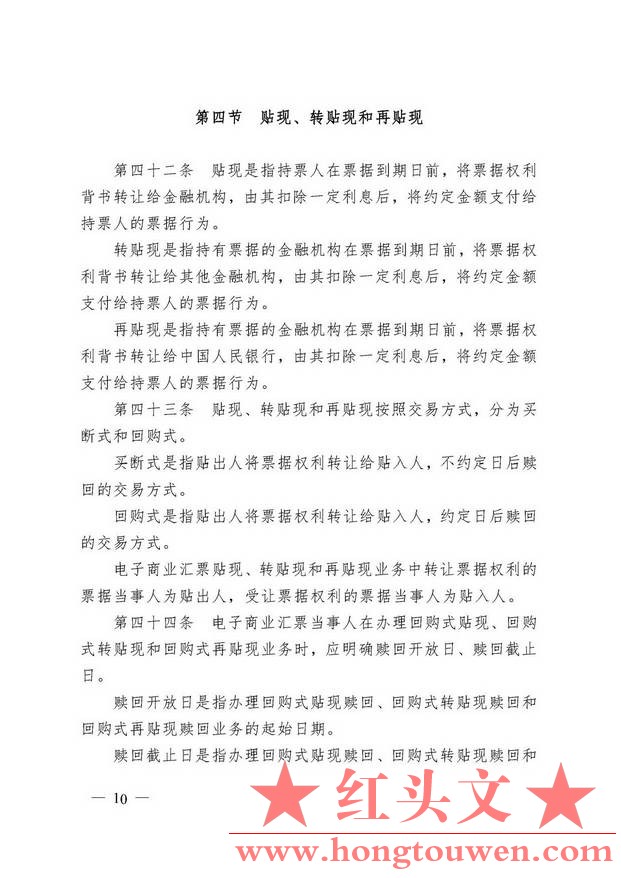 第四节　贴现、转贴现和再贴现

第四十二条　贴现是指持票人在票据到期日前，将票据权利背书转让给金融机构，由其扣除一定利息后，将约定金额支付给持票人的票据行为。

转贴现是指持有票据的金融机构在票据到期日前，将票据权利背书转让给其他金融机构，由其扣除一定利息后，将约定金额支付给持票人的票据行为。

再贴现是指持有票据的金融机构在票据到期日前，将票据权利背书转让给中国人民银行，由其扣除一定利息后，将约定金额支付给持票人的票据行为。

第四十三条　贴现、转贴现和再贴现按照交易方式，分为买断式和回购式。

买断式是指贴出人将票据权利转让给贴入人，不约定日后赎回的交易方式。

回购式是指贴出人将票据权利转让给贴入人，约定日后赎回的交易方式。

电子商业汇票贴现、转贴现和再贴现业务中转让票据权利的票据当事人为贴出人，受让票据权利的票据当事人为贴入人。

第四十四条　电子商业汇票当事人在办理回购式贴现、回购式转贴现和回购式再贴现业务时，应明确赎回开放日、赎回截止日。

赎回开放日是指办理回购式贴现赎回、回购式转贴现赎回和回购式再贴现赎回业务的起始日期。

赎回截止日是指办理回购式贴现赎回、回购式转贴现赎回和

— 10 —

★ 红头文 ★

www.hongtouwen.com